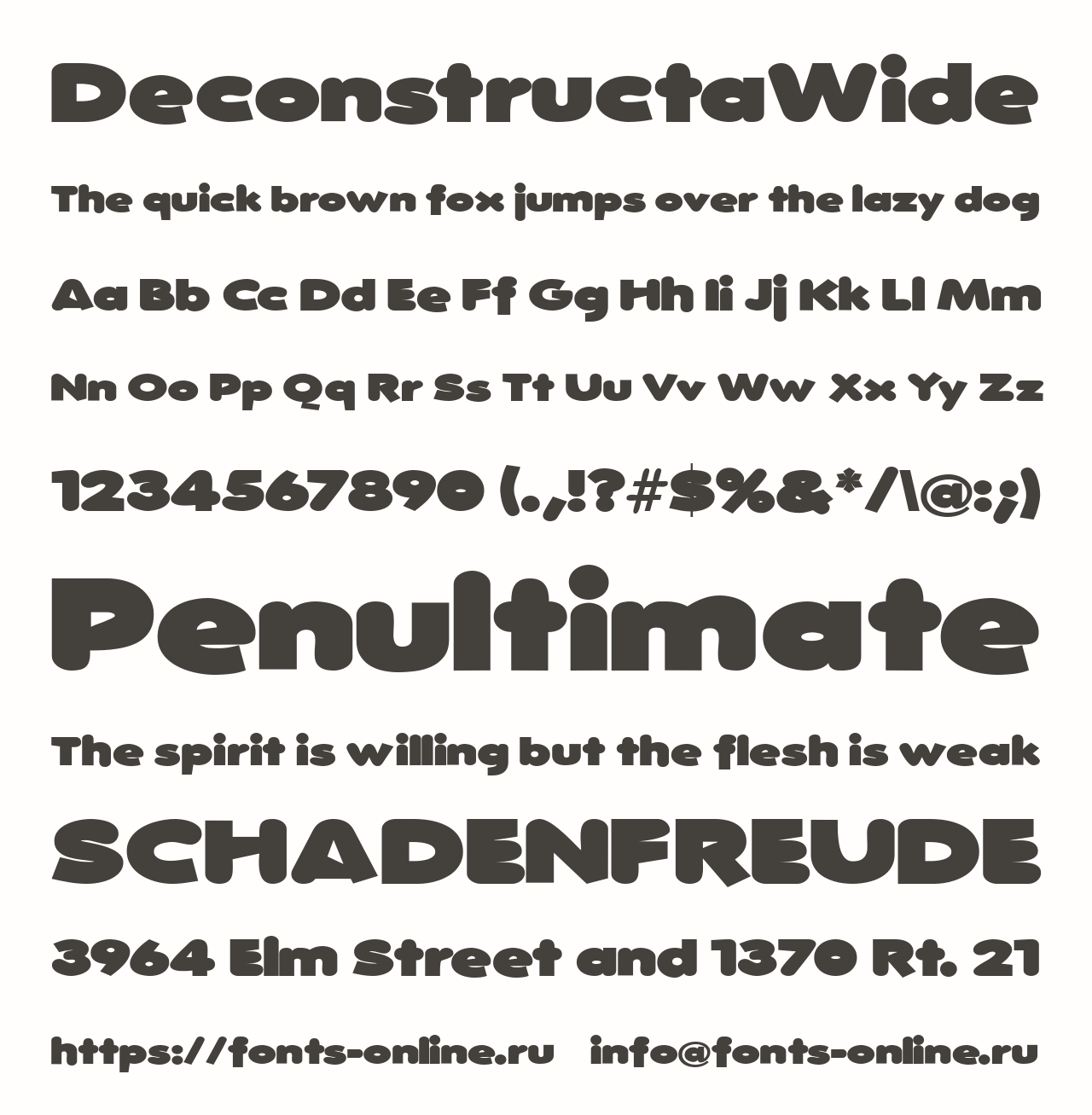 DeconstructaWide

The quick brown fox jumps over the lazy dog

Aa Bb Cc Dd Ee Ff Gg Hh Ii Jj Kk Ll Mm

Nn Oo Pp Qq Rr Ss Tt Uu Vv Ww Xx Yy Zz

1234567890 (.,!?#$%&*/\@:;)

Penultimate

The spirit is willing but the flesh is weak

SCHADENFREUDE

3964 Elm Street and 1370 Rt. 21

https://fonts-online.ru info@fonts-online.ru